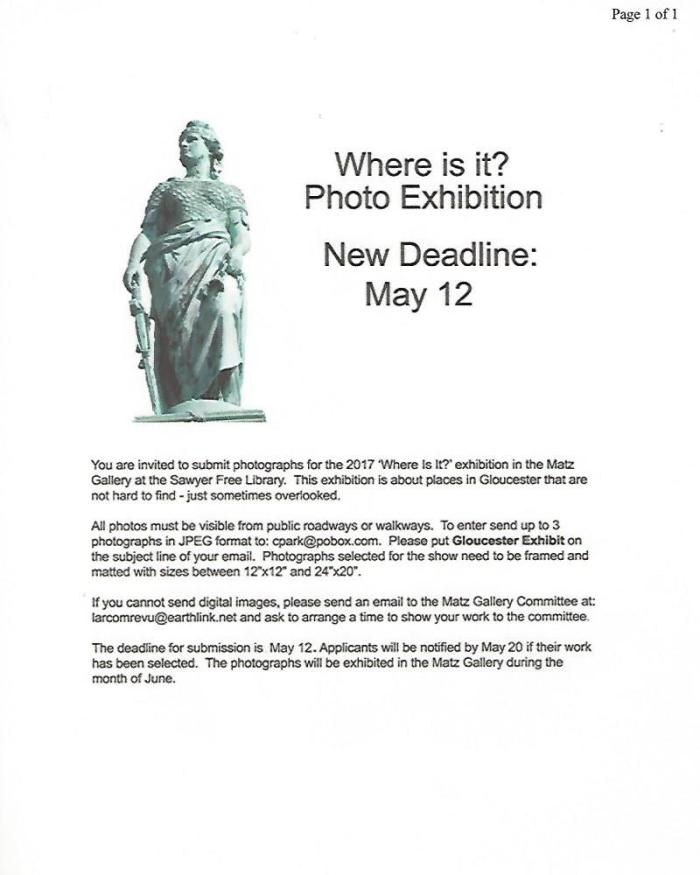 Page 1 of 1

Where is it?
Photo Exhibition

New Deadline:
May 12

You are invited to submit photographs for the 2017 'Where Is It?' exhibition in the Matz Gallery at the Sawyer Free Library. This exhibition is about places in Gloucester that are not hard to find - just sometimes overlooked.

All photos must be visible from public roadways or walkways. To enter send up to 3 photographs in JPEG format to: cpark@pobox.com. Please put Gloucester Exhibit on the subject line of your email. Photographs selected for the show need to be framed and matted with sizes between 12"x12" and 24"x20".

If you cannot send digital images, please send an email to the Matz Gallery Committee at: larcomrevu@earthlink.net and ask to arrange a time to show your work to the committee.

The deadline for submission is May 12. Applicants will be notified by May 20 if their work has been selected. The photographs will be exhibited in the Matz Gallery during the month of June.